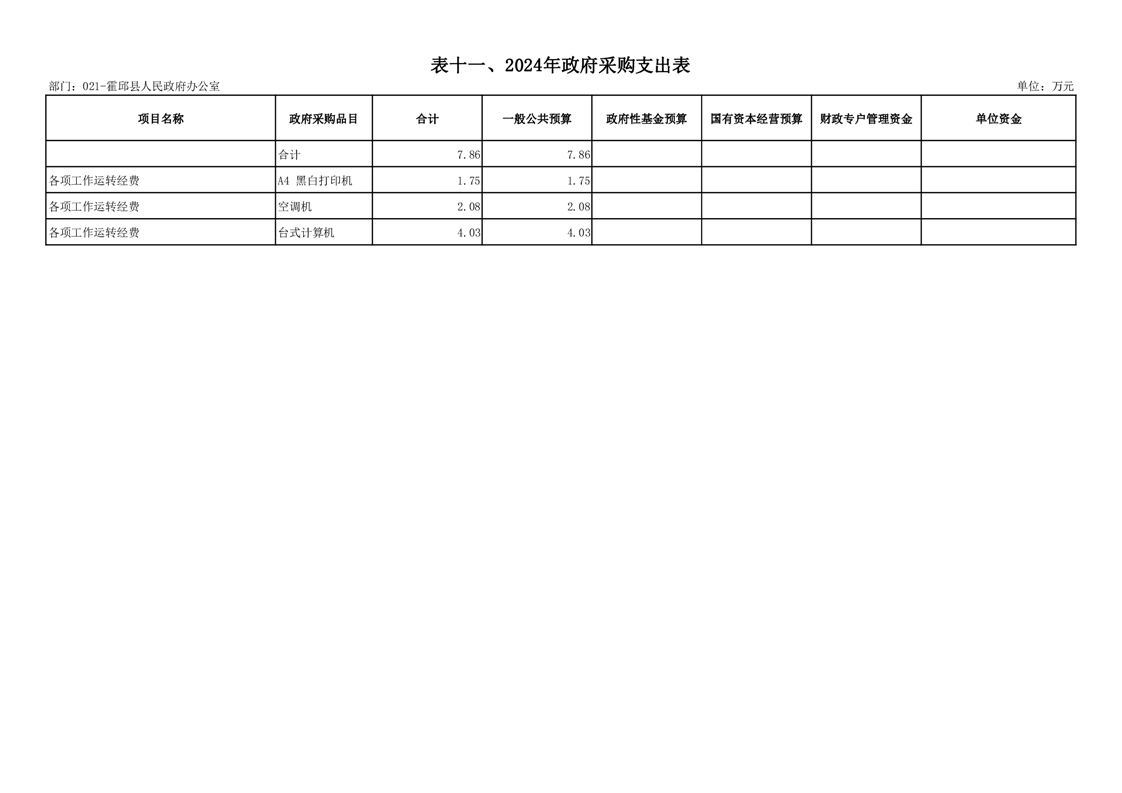 表十一、2024年政府采购支出表

部门：021-霍邱县人民政府办公室

单位：万元

| 项目名称 | 政府采购品目 | 合计 | 一般公共预算 | 政府性基金预算 | 国有资本经营预算 | 财政专户管理资金 | 单位资金 |
|---|---|---|---|---|---|---|---|
|  | 合计 | 7.86 | 7.86 |  |  |  |  |
| 各项工作运转经费 | A4 黑白打印机 | 1.75 | 1.75 |  |  |  |  |
| 各项工作运转经费 | 空调机 | 2.08 | 2.08 |  |  |  |  |
| 各项工作运转经费 | 台式计算机 | 4.03 | 4.03 |  |  |  |  |